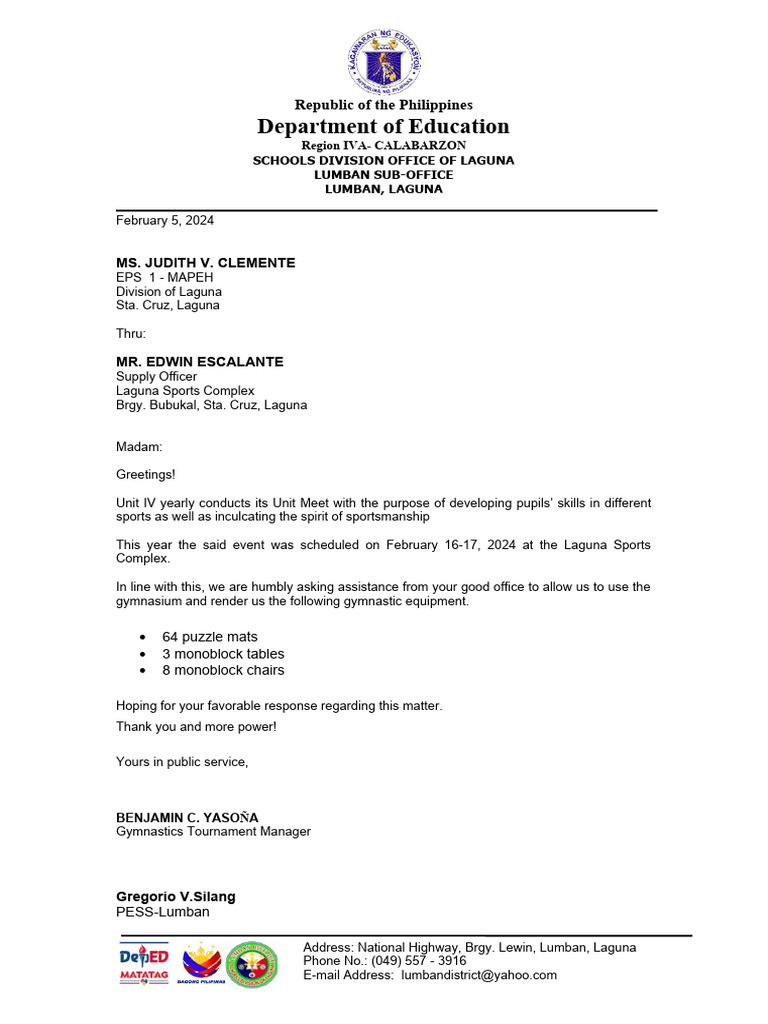 KAGAWARAN NG EDUKASYON
REPUBLIKA NG PILIPINAS

Republic of the Philippines
Department of Education
Region IVA- CALABARZON
SCHOOLS DIVISION OFFICE OF LAGUNA
LUMBAN SUB-OFFICE
LUMBAN, LAGUNA

February 5, 2024

MS. JUDITH V. CLEMENTE
EPS 1 - MAPEH
Division of Laguna
Sta. Cruz, Laguna

Thru:

MR. EDWIN ESCALANTE
Supply Officer
Laguna Sports Complex
Brgy. Bubukal, Sta. Cruz, Laguna

Madam:

Greetings!

Unit IV yearly conducts its Unit Meet with the purpose of developing pupils' skills in different sports as well as inculcating the spirit of sportsmanship

This year the said event was scheduled on February 16-17, 2024 at the Laguna Sports Complex.

In line with this, we are humbly asking assistance from your good office to allow us to use the gymnasium and render us the following gymnastic equipment.

• 64 puzzle mats
• 3 monoblock tables
• 8 monoblock chairs

Hoping for your favorable response regarding this matter.

Thank you and more power!

Yours in public service,

BENJAMIN C. YASOÑA
Gymnastics Tournament Manager

Gregorio V.Silang
PESS-Lumban

DepED MATATAG
BAGONG PILIPINAS

Address: National Highway, Brgy. Lewin, Lumban, Laguna
Phone No.: (049) 557 - 3916
E-mail Address: lumbandistrict@yahoo.com